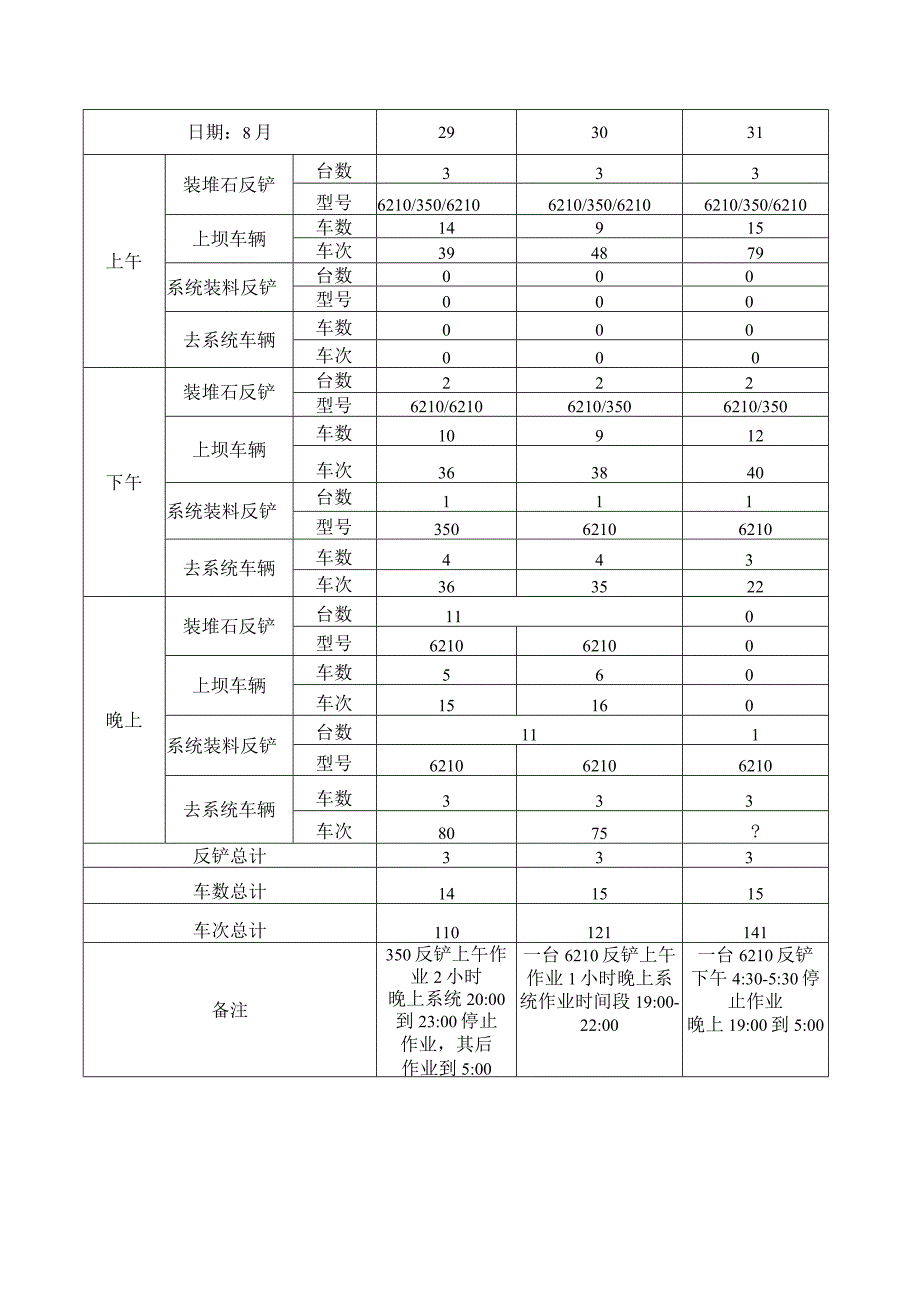 | 日期：8月 | | | 29 | 30 | 31 |
|---|---|---|---|---|---|
| 上午 | 装堆石反铲 | 台数 | 3 | 3 | 3 |
| | | 型号 | 6210/350/6210 | 6210/350/6210 | 6210/350/6210 |
| | 上坝车辆 | 车数 | 14 | 9 | 15 |
| | | 车次 | 39 | 48 | 79 |
| | 系统装料反铲 | 台数 | 0 | 0 | 0 |
| | | 型号 | 0 | 0 | 0 |
| | 去系统车辆 | 车数 | 0 | 0 | 0 |
| | | 车次 | 0 | 0 | 0 |
| 下午 | 装堆石反铲 | 台数 | 2 | 2 | 2 |
| | | 型号 | 6210/6210 | 6210/350 | 6210/350 |
| | 上坝车辆 | 车数 | 10 | 9 | 12 |
| | | 车次 | 36 | 38 | 40 |
| | 系统装料反铲 | 台数 | 1 | 1 | 1 |
| | | 型号 | 350 | 6210 | 6210 |
| | 去系统车辆 | 车数 | 4 | 4 | 3 |
| | | 车次 | 36 | 35 | 22 |
| 晚上 | 装堆石反铲 | 台数 | 11 | | 0 |
| | | 型号 | 6210 | 6210 | 0 |
| | 上坝车辆 | 车数 | 5 | 6 | 0 |
| | | 车次 | 15 | 16 | 0 |
| | 系统装料反铲 | 台数 | 11 | | 1 |
| | | 型号 | 6210 | 6210 | 6210 |
| | 去系统车辆 | 车数 | 3 | 3 | 3 |
| | | 车次 | 80 | 75 | ？ |
| 反铲总计 | | | 3 | 3 | 3 |
| 车数总计 | | | 14 | 15 | 15 |
| 车次总计 | | | 110 | 121 | 141 |
| 备注 | | | 350反铲上午作业2小时 晚上系统20:00到23:00停止作业，其后作业到5:00 | 一台6210反铲上午作业1小时晚上系统作业时间段19:00-22:00 | 一台6210反铲下午4:30-5:30停止作业 晚上19:00到5:00 |